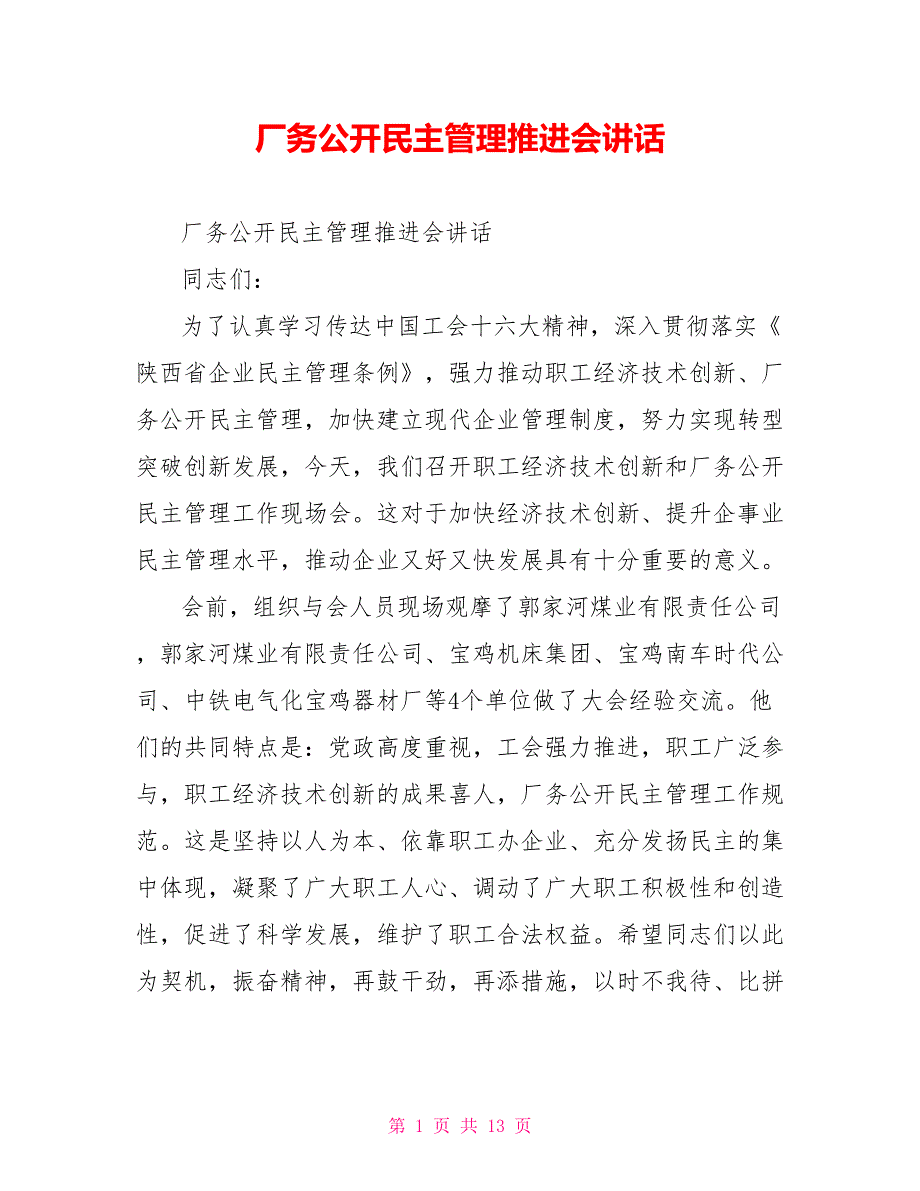 厂务公开民主管理推进会讲话

厂务公开民主管理推进会讲话

同志们：

为了认真学习传达中国工会十六大精神，深入贯彻落实《陕西省企业民主管理条例》，强力推动职工经济技术创新、厂务公开民主管理，加快建立现代企业管理制度，努力实现转型突破创新发展，今天，我们召开职工经济技术创新和厂务公开民主管理工作现场会。这对于加快经济技术创新、提升企事业民主管理水平，推动企业又好又快发展具有十分重要的意义。

会前，组织与会人员现场观摩了郭家河煤业有限责任公司，郭家河煤业有限责任公司、宝鸡机床集团、宝鸡南车时代公司、中铁电气化宝鸡器材厂等4个单位做了大会经验交流。他们的共同特点是：党政高度重视，工会强力推进，职工广泛参与，职工经济技术创新的成果喜人，厂务公开民主管理工作规范。这是坚持以人为本、依靠职工办企业、充分发扬民主的集中体现，凝聚了广大职工人心、调动了广大职工积极性和创造性，促进了科学发展，维护了职工合法权益。希望同志们以此为契机，振奋精神，再鼓干劲，再添措施，以时不我待、比拼

第 1 页 共 13 页